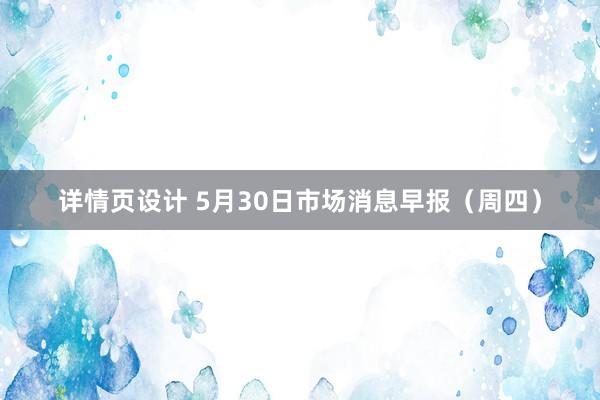 详情页设计 5月30日市场消息早报（周四）